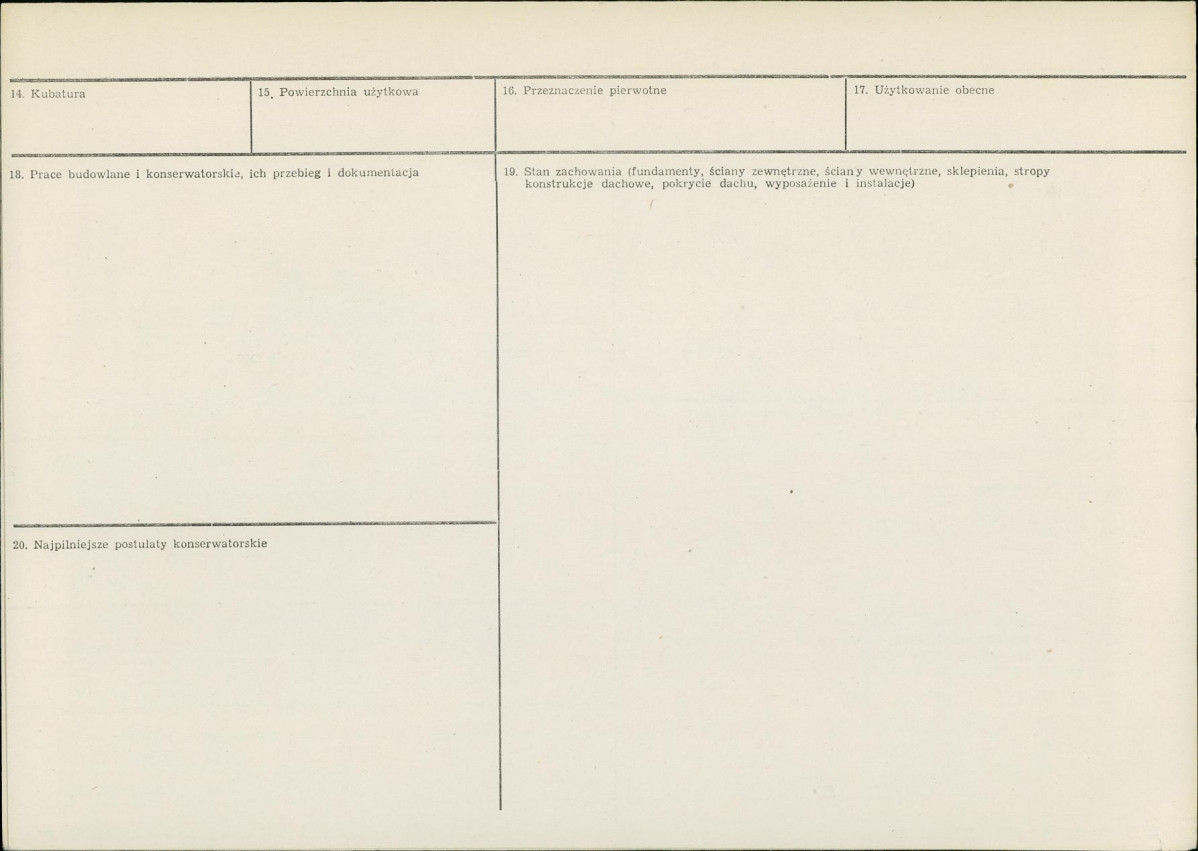 14. Kubatura

15. Powierzchnia użytkowa

16. Przeznaczenie pierwotne

17. Użytkowanie obecne

18. Prace budowlane i konserwatorskie, ich przebieg i dokumentacja

19. Stan zachowania (fundamenty, ściany zewnętrzne, ściany wewnętrzne, sklepienia, stropy konstrukcje dachowe, pokrycie dachu, wyposażenie i instalacje)

20. Najpilniejsze postulaty konserwatorskie